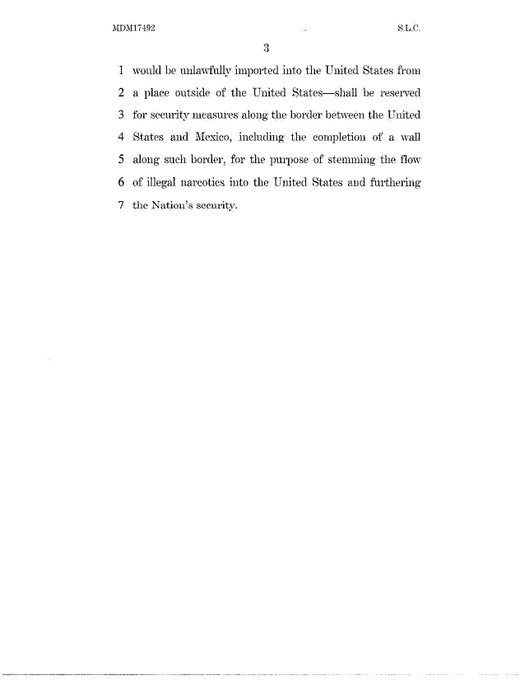 MDM17492 S.L.C.

3

1 would be unlawfully imported into the United States from 2 a place outside of the United States—shall be reserved 3 for security measures along the border between the United 4 States and Mexico, including the completion of a wall 5 along such border, for the purpose of stemming the flow 6 of illegal narcotics into the United States and furthering 7 the Nation's security.